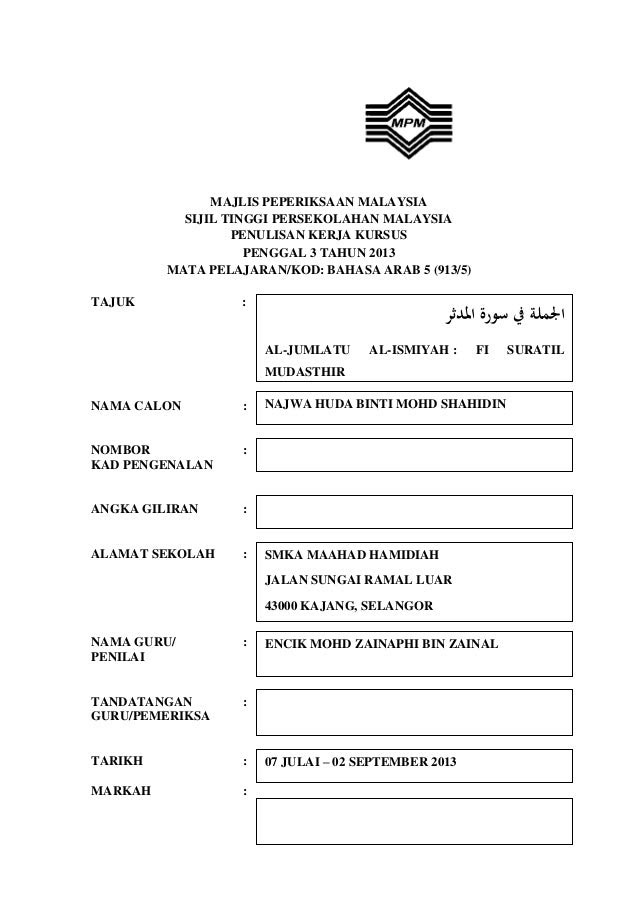 MPM

MAJLIS PEPERIKSAAN MALAYSIA
SIJIL TINGGI PERSEKOLAHAN MALAYSIA
PENULISAN KERJA KURSUS
PENGGAL 3 TAHUN 2013
MATA PELAJARAN/KOD: BAHASA ARAB 5 (913/5)

TAJUK : الجملة في سورة المدثر

AL-JUMLATU AL-ISMIYAH : FI SURATIL MUDASTHIR

NAMA CALON : NAJWA HUDA BINTI MOHD SHAHIDIN

NOMBOR KAD PENGENALAN :

ANGKA GILIRAN :

ALAMAT SEKOLAH : SMKA MAAHAD HAMIDIAH
JALAN SUNGAI RAMAL LUAR
43000 KAJANG, SELANGOR

NAMA GURU/ PENILAI : ENCIK MOHD ZAINAPHI BIN ZAINAL

TANDATANGAN GURU/PEMERIKSA :

TARIKH : 07 JULAI – 02 SEPTEMBER 2013

MARKAH :